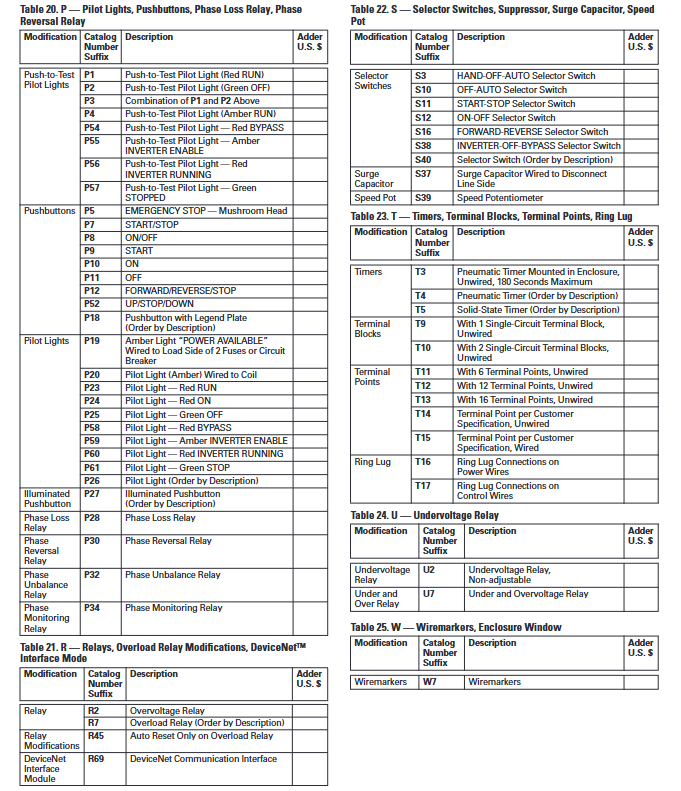 Table 20. P — Pilot Lights, Pushbuttons, Phase Loss Relay, Phase Reversal Relay

| Modification | Catalog Number Suffix | Description | Adder U.S. $ |
|---|---|---|---|
| Push-to-Test Pilot Lights | P1 | Push-to-Test Pilot Light (Red RUN) | |
| | P2 | Push-to-Test Pilot Light (Green OFF) | |
| | P3 | Combination of P1 and P2 Above | |
| | P4 | Push-to-Test Pilot Light (Amber RUN) | |
| | P54 | Push-to-Test Pilot Light — Red BYPASS | |
| | P55 | Push-to-Test Pilot Light — Amber INVERTER ENABLE | |
| | P56 | Push-to-Test Pilot Light — Red INVERTER RUNNING | |
| | P57 | Push-to-Test Pilot Light — Green STOPPED | |
| Pushbuttons | P5 | EMERGENCY STOP — Mushroom Head | |
| | P7 | START/STOP | |
| | P8 | ON/OFF | |
| | P9 | START | |
| | P10 | ON | |
| | P11 | OFF | |
| | P12 | FORWARD/REVERSE/STOP | |
| | P52 | UP/STOP/DOWN | |
| | P18 | Pushbutton with Legend Plate (Order by Description) | |
| Pilot Lights | P19 | Amber Light "POWER AVAILABLE" Wired to Load Side of 2 Fuses or Circuit Breaker | |
| | P20 | Pilot Light (Amber) Wired to Coil | |
| | P23 | Pilot Light — Red RUN | |
| | P24 | Pilot Light — Red ON | |
| | P25 | Pilot Light — Green OFF | |
| | P58 | Pilot Light — Red BYPASS | |
| | P59 | Pilot Light — Amber INVERTER ENABLE | |
| | P60 | Pilot Light — Red INVERTER RUNNING | |
| | P61 | Pilot Light — Green STOP | |
| | P26 | Pilot Light (Order by Description) | |
| Illuminated Pushbutton | P27 | Illuminated Pushbutton (Order by Description) | |
| Phase Loss Relay | P28 | Phase Loss Relay | |
| Phase Reversal Relay | P30 | Phase Reversal Relay | |
| Phase Unbalance Relay | P32 | Phase Unbalance Relay | |
| Phase Monitoring Relay | P34 | Phase Monitoring Relay | |

Table 21. R — Relays, Overload Relay Modifications, DeviceNet™ Interface Mode

| Modification | Catalog Number Suffix | Description | Adder U.S. $ |
|---|---|---|---|
| Relay | R2 | Overvoltage Relay | |
| | R7 | Overload Relay (Order by Description) | |
| Relay Modifications | R45 | Auto Reset Only on Overload Relay | |
| DeviceNet Interface Module | R69 | DeviceNet Communication Interface | |

Table 22. S — Selector Switches, Suppressor, Surge Capacitor, Speed Pot

| Modification | Catalog Number Suffix | Description | Adder U.S. $ |
|---|---|---|---|
| Selector Switches | S3 | HAND-OFF-AUTO Selector Switch | |
| | S10 | OFF-AUTO Selector Switch | |
| | S11 | START-STOP Selector Switch | |
| | S12 | ON-OFF Selector Switch | |
| | S16 | FORWARD-REVERSE Selector Switch | |
| | S38 | INVERTER-OFF-BYPASS Selector Switch | |
| | S40 | Selector Switch (Order by Description) | |
| Surge Capacitor | S37 | Surge Capacitor Wired to Disconnect Line Side | |
| Speed Pot | S39 | Speed Potentiometer | |

Table 23. T — Timers, Terminal Blocks, Terminal Points, Ring Lug

| Modification | Catalog Number Suffix | Description | Adder U.S. $ |
|---|---|---|---|
| Timers | T3 | Pneumatic Timer Mounted in Enclosure, Unwired, 180 Seconds Maximum | |
| | T4 | Pneumatic Timer (Order by Description) | |
| | T5 | Solid-State Timer (Order by Description) | |
| Terminal Blocks | T9 | With 1 Single-Circuit Terminal Block, Unwired | |
| | T10 | With 2 Single-Circuit Terminal Blocks, Unwired | |
| Terminal Points | T11 | With 6 Terminal Points, Unwired | |
| | T12 | With 12 Terminal Points, Unwired | |
| | T13 | With 16 Terminal Points, Unwired | |
| | T14 | Terminal Point per Customer Specification, Unwired | |
| | T15 | Terminal Point per Customer Specification, Wired | |
| Ring Lug | T16 | Ring Lug Connections on Power Wires | |
| | T17 | Ring Lug Connections on Control Wires | |

Table 24. U — Undervoltage Relay

| Modification | Catalog Number Suffix | Description | Adder U.S. $ |
|---|---|---|---|
| Undervoltage Relay | U2 | Undervoltage Relay, Non-adjustable | |
| Under and Over Relay | U7 | Under and Overvoltage Relay | |

Table 25. W — Wiremarkers, Enclosure Window

| Modification | Catalog Number Suffix | Description | Adder U.S. $ |
|---|---|---|---|
| Wiremarkers | W7 | Wiremarkers | |